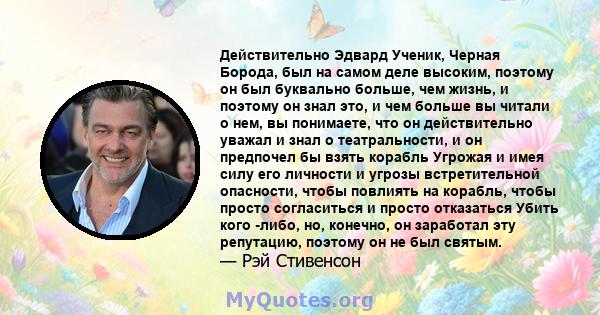 Действительно Эдвард Ученик, Черная Борода, был на самом деле высоким, поэтому он был буквально больше, чем жизнь, и поэтому он знал это, и чем больше вы читали о нем, вы понимаете, что он действительно уважал и знал о театральности, и он предпочел бы взять корабль Угрожая и имея силу его личности и угрозы встретительной опасности, чтобы повлиять на корабль, чтобы просто согласиться и просто отказаться Убить кого -либо, но, конечно, он заработал эту репутацию, поэтому он не был святым.
— Рэй Стивенсон

MyQuotes.org